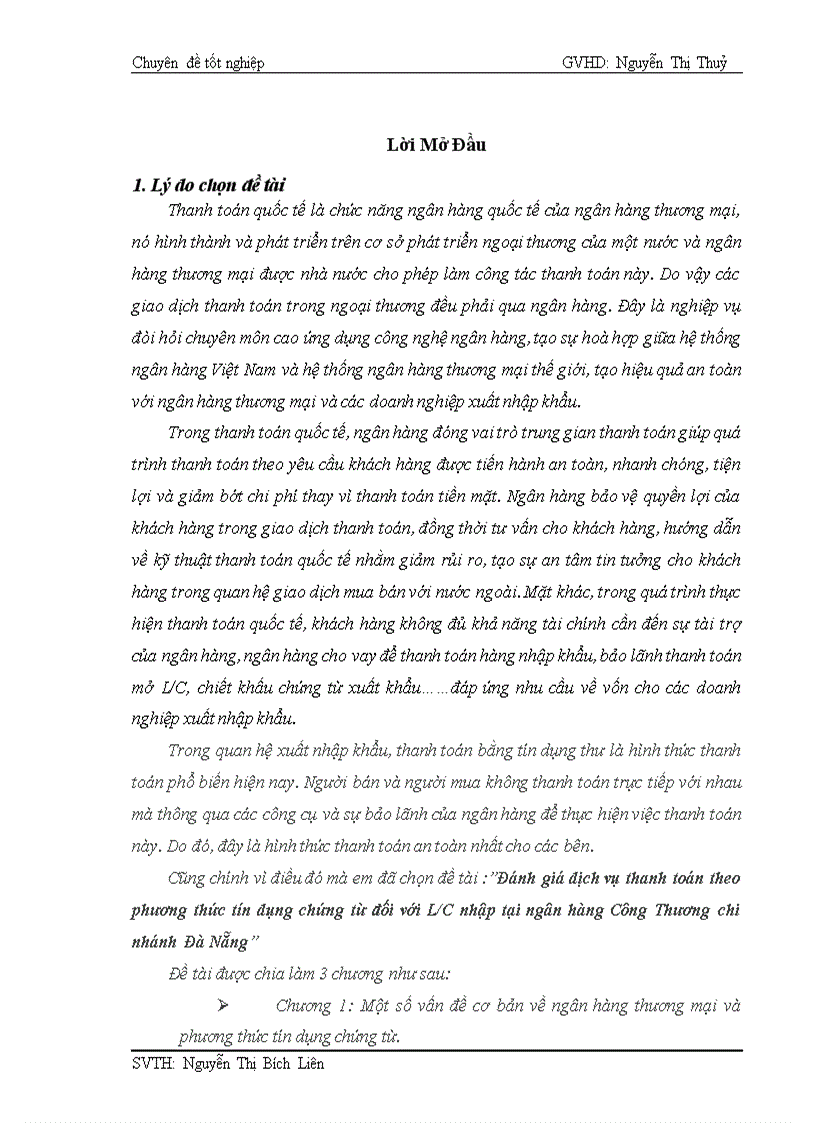 Chuyên đề tốt nghiệp GVHD: Nguyễn Thị Thuỷ

Lời Mở Đầu

1. Lý do chọn đề tài

Thanh toán quốc tế là chức năng ngân hàng quốc tế của ngân hàng thương mại, nó hình thành và phát triển trên cơ sở phát triển ngoại thương của một nước và ngân hàng thương mại được nhà nước cho phép làm công tác thanh toán này. Do vậy các giao dịch thanh toán trong ngoại thương đều phải qua ngân hàng. Đây là nghiệp vụ đòi hỏi chuyên môn cao ứng dụng công nghệ ngân hàng, tạo sự hoà hợp giữa hệ thống ngân hàng Việt Nam và hệ thống ngân hàng thương mại thế giới, tạo hiệu quả an toàn với ngân hàng thương mại và các doanh nghiệp xuất nhập khẩu.

Trong thanh toán quốc tế, ngân hàng đóng vai trò trung gian thanh toán giúp quá trình thanh toán theo yêu cầu khách hàng được tiến hành an toàn, nhanh chóng, tiện lợi và giảm bớt chi phí thay vì thanh toán tiền mặt. Ngân hàng bảo vệ quyền lợi của khách hàng trong giao dịch thanh toán, đồng thời tư vấn cho khách hàng, hướng dẫn về kỹ thuật thanh toán quốc tế nhằm giảm rủi ro, tạo sự an tâm tin tưởng cho khách hàng trong quan hệ giao dịch mua bán với nước ngoài. Mặt khác, trong quá trình thực hiện thanh toán quốc tế, khách hàng không đủ khả năng tài chính cần đến sự tài trợ của ngân hàng, ngân hàng cho vay để thanh toán hàng nhập khẩu, bảo lãnh thanh toán mở L/C, chiết khấu chứng từ xuất khẩu……đáp ứng nhu cầu về vốn cho các doanh nghiệp xuất nhập khẩu.

Trong quan hệ xuất nhập khẩu, thanh toán bằng tín dụng thư là hình thức thanh toán phổ biến hiện nay. Người bán và người mua không thanh toán trực tiếp với nhau mà thông qua các công cụ và sự bảo lãnh của ngân hàng để thực hiện việc thanh toán này. Do đó, đây là hình thức thanh toán an toàn nhất cho các bên.

Cũng chính vì điều đó mà em đã chọn đề tài :"Đánh giá dịch vụ thanh toán theo phương thức tín dụng chứng từ đối với L/C nhập tại ngân hàng Công Thương chi nhánh Đà Nẵng"

Đề tài được chia làm 3 chương như sau:

➢ Chương 1: Một số vấn đề cơ bản về ngân hàng thương mại và phương thức tín dụng chứng từ.

SVTH: Nguyễn Thị Bích Liên